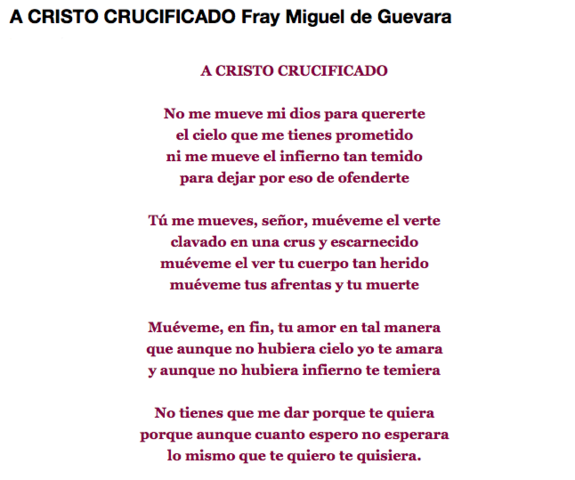 A CRISTO CRUCIFICADO Fray Miguel de Guevara

A CRISTO CRUCIFICADO

No me mueve mi dios para quererte
el cielo que me tienes prometido
ni me mueve el infierno tan temido
para dejar por eso de ofenderte

Tú me mueves, señor, muéveme el verte
clavado en una crus y escarnecido
muéveme el ver tu cuerpo tan herido
muéveme tus afrentas y tu muerte

Muéveme, en fin, tu amor en tal manera
que aunque no hubiera cielo yo te amara
y aunque no hubiera infierno te temiera

No tienes que me dar porque te quiera
porque aunque cuanto espero no esperara
lo mismo que te quiero te quisiera.